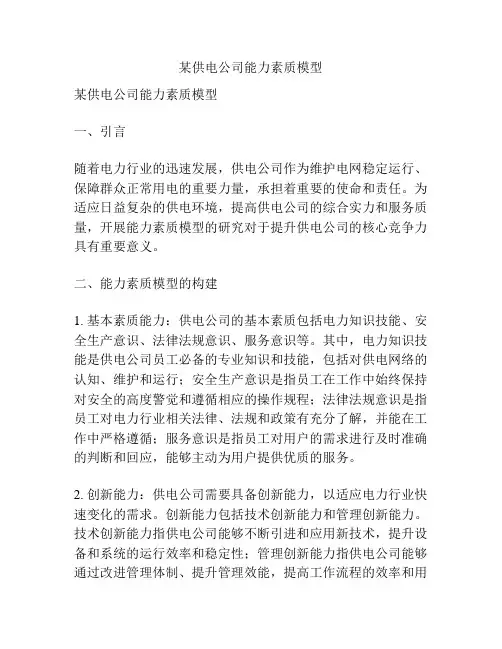 某供电公司能力素质模型

某供电公司能力素质模型

一、引言

随着电力行业的迅速发展，供电公司作为维护电网稳定运行、保障群众正常用电的重要力量，承担着重要的使命和责任。为适应日益复杂的供电环境，提高供电公司的综合实力和服务质量，开展能力素质模型的研究对于提升供电公司的核心竞争力具有重要意义。

二、能力素质模型的构建

1. 基本素质能力：供电公司的基本素质包括电力知识技能、安全生产意识、法律法规意识、服务意识等。其中，电力知识技能是供电公司员工必备的专业知识和技能，包括对供电网络的认知、维护和运行；安全生产意识是指员工在工作中始终保持对安全的高度警觉和遵循相应的操作规程；法律法规意识是指员工对电力行业相关法律、法规和政策有充分了解，并能在工作中严格遵循；服务意识是指员工对用户的需求进行及时准确的判断和回应，能够主动为用户提供优质的服务。

2. 创新能力：供电公司需要具备创新能力，以适应电力行业快速变化的需求。创新能力包括技术创新能力和管理创新能力。技术创新能力指供电公司能够不断引进和应用新技术，提升设备和系统的运行效率和稳定性；管理创新能力指供电公司能够通过改进管理体制、提升管理效能，提高工作流程的效率和用